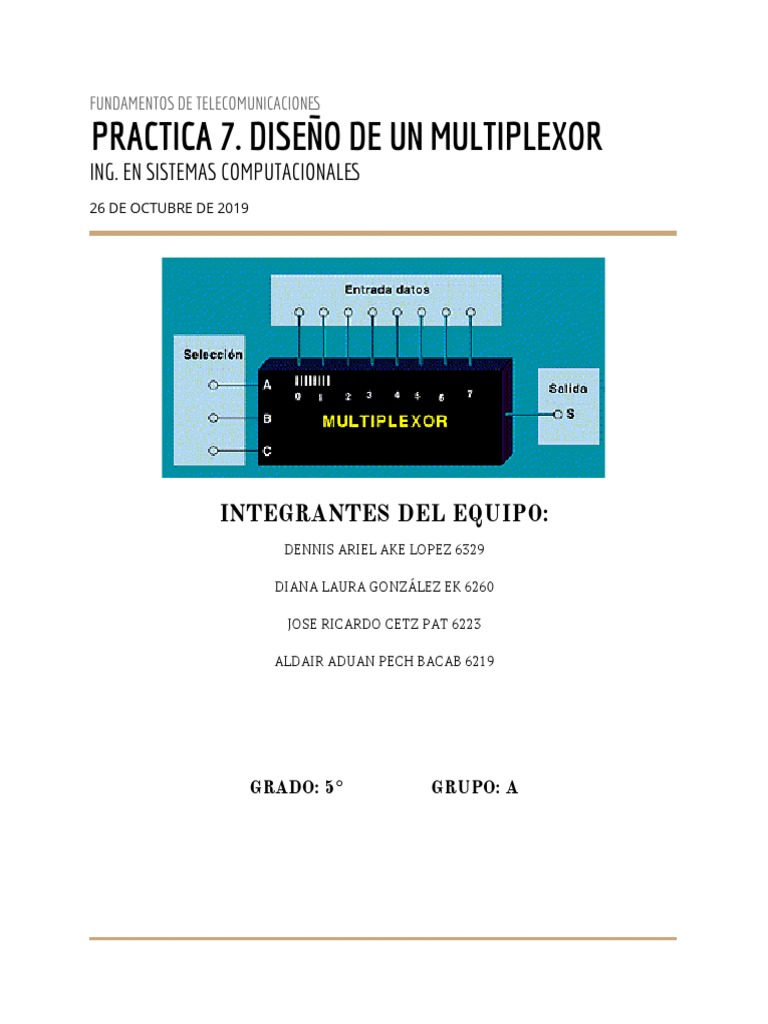 FUNDAMENTOS DE TELECOMUNICACIONES

PRACTICA 7. DISEÑO DE UN MULTIPLEXOR

ING. EN SISTEMAS COMPUTACIONALES

26 DE OCTUBRE DE 2019

Entrada datos

Selección

A

B

C

0 1 2 3 4 5 6 7

MULTIPLEXOR

Salida

S

INTEGRANTES DEL EQUIPO:

DENNIS ARIEL AKE LOPEZ 6329

DIANA LAURA GONZÁLEZ EK 6260

JOSE RICARDO CETZ PAT 6223

ALDAIR ADUAN PECH BACAB 6219

GRADO: 5° GRUPO: A